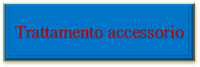 Trattamento accessorio